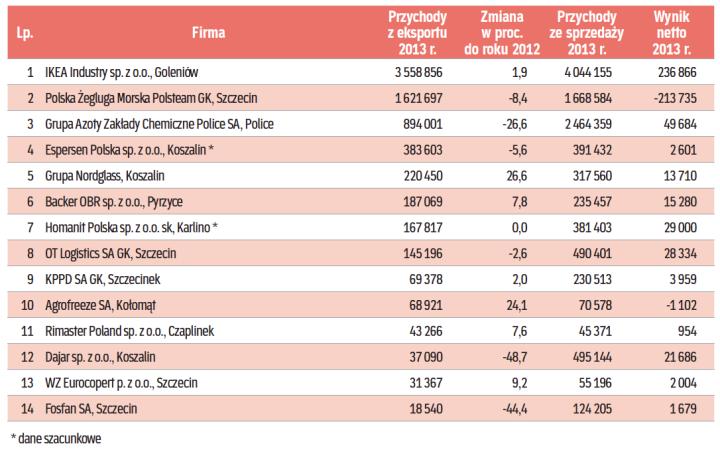 | Lp. | Firma | Przychody z eksportu 2013 r. | Zmiana w proc. do roku 2012 | Przychody ze sprzedaży 2013 r. | Wynik netto 2013 r. |
|---|---|---|---|---|---|
| 1 | IKEA Industry sp. z o.o., Goleniów | 3 558 856 | 1,9 | 4 044 155 | 236 866 |
| 2 | Polska Żegluga Morska Polsteam GK, Szczecin | 1 621 697 | -8,4 | 1 668 584 | -213 735 |
| 3 | Grupa Azoty Zakłady Chemiczne Police SA, Police | 894 001 | -26,6 | 2 464 359 | 49 684 |
| 4 | Espersen Polska sp. z o.o., Koszalin * | 383 603 | -5,6 | 391 432 | 2 601 |
| 5 | Grupa Nordglass, Koszalin | 220 450 | 26,6 | 317 560 | 13 710 |
| 6 | Backer OBR sp. z o.o., Pyrzyce | 187 069 | 7,8 | 235 457 | 15 280 |
| 7 | Homanit Polska sp. z o.o. sk, Karlino * | 167 817 | 0,0 | 381 403 | 29 000 |
| 8 | OT Logistics SA GK, Szczecin | 145 196 | -2,6 | 490 401 | 28 334 |
| 9 | KPPD SA GK, Szczecinek | 69 378 | 2,0 | 230 513 | 3 959 |
| 10 | Agrofreeze SA, Kołomąt | 68 921 | 24,1 | 70 578 | -1 102 |
| 11 | Rimaster Poland sp. z o.o., Czaplinek | 43 266 | 7,6 | 45 371 | 954 |
| 12 | Dajar sp. z o.o., Koszalin | 37 090 | -48,7 | 495 144 | 21 686 |
| 13 | WZ Eurocopert p. z o.o., Szczecin | 31 367 | 9,2 | 55 196 | 2 004 |
| 14 | Fosfan SA, Szczecin | 18 540 | -44,4 | 124 205 | 1 679 |

* dane szacunkowe